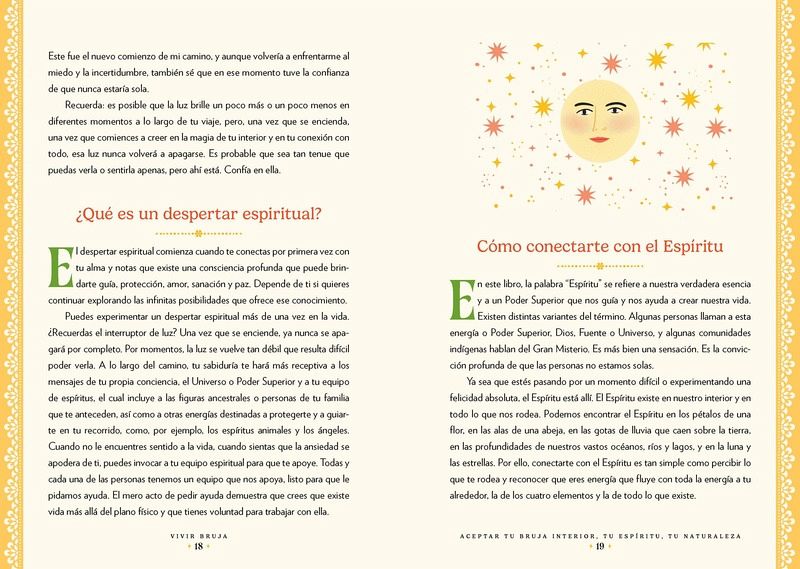 Este fue el nuevo comienzo de mi camino, y aunque volvería a enfrentarme al miedo y la incertidumbre, también sé que en ese momento tuve la confianza de que nunca estaría sola.

Recuerda: es posible que la luz brille un poco más o un poco menos en diferentes momentos a lo largo de tu viaje, pero, una vez que se encienda, una vez que comiences a creer en la magia de tu interior y en tu conexión con todo, esa luz nunca volverá a apagarse. Es probable que sea tan tenue que puedas verla o sentirla apenas, pero ahí está. Confía en ella.

¿Qué es un despertar espiritual?

El despertar espiritual comienza cuando te conectas por primera vez con tu alma y notas que existe una consciencia profunda que puede brindarte guía, protección, amor, sanación y paz. Depende de ti si quieres continuar explorando las infinitas posibilidades que ofrece ese conocimiento.

Puedes experimentar un despertar espiritual más de una vez en la vida. ¿Recuerdas el interruptor de luz? Una vez que se enciende, ya nunca se apagará por completo. Por momentos, la luz se vuelve tan débil que resulta difícil poder verla. A lo largo del camino, tu sabiduría te hará más receptiva a los mensajes de tu propia conciencia, el Universo o Poder Superior y a tu equipo de espíritus, el cual incluye a las figuras ancestrales o personas de tu familia que te anteceden, así como a otras energías destinadas a protegerte y a guiarte en tu recorrido, como, por ejemplo, los espíritus animales y los ángeles. Cuando no le encuentres sentido a la vida, cuando sientas que la ansiedad se apodera de ti, puedes invocar a tu equipo espiritual para que te apoye. Todas y cada una de las personas tenemos un equipo que nos apoya, listo para que le pidamos ayuda. El mero acto de pedir ayuda demuestra que crees que existe vida más allá del plano físico y que tienes voluntad para trabajar con ella.

VIVIR BRUJA
18

Cómo conectarte con el Espíritu

En este libro, la palabra "Espíritu" se refiere a nuestra verdadera esencia y a un Poder Superior que nos guía y nos ayuda a crear nuestra vida. Existen distintas variantes del término. Algunas personas llaman a esta energía o Poder Superior, Dios, Fuente o Universo, y algunas comunidades indígenas hablan del Gran Misterio. Es más bien una sensación. Es la convicción profunda de que las personas no estamos solas.

Ya sea que estés pasando por un momento difícil o experimentando una felicidad absoluta, el Espíritu está allí. El Espíritu existe en nuestro interior y en todo lo que nos rodea. Podemos encontrar el Espíritu en los pétalos de una flor, en las alas de una abeja, en las gotas de lluvia que caen sobre la tierra, en las profundidades de nuestros vastos océanos, ríos y lagos, y en la luna y las estrellas. Por ello, conectarte con el Espíritu es tan simple como percibir lo que te rodea y reconocer que eres energía que fluye con toda la energía a tu alrededor, la de los cuatro elementos y la de todo lo que existe.

ACEPTAR TU BRUJA INTERIOR, TU ESPÍRITU, TU NATURALEZA
19